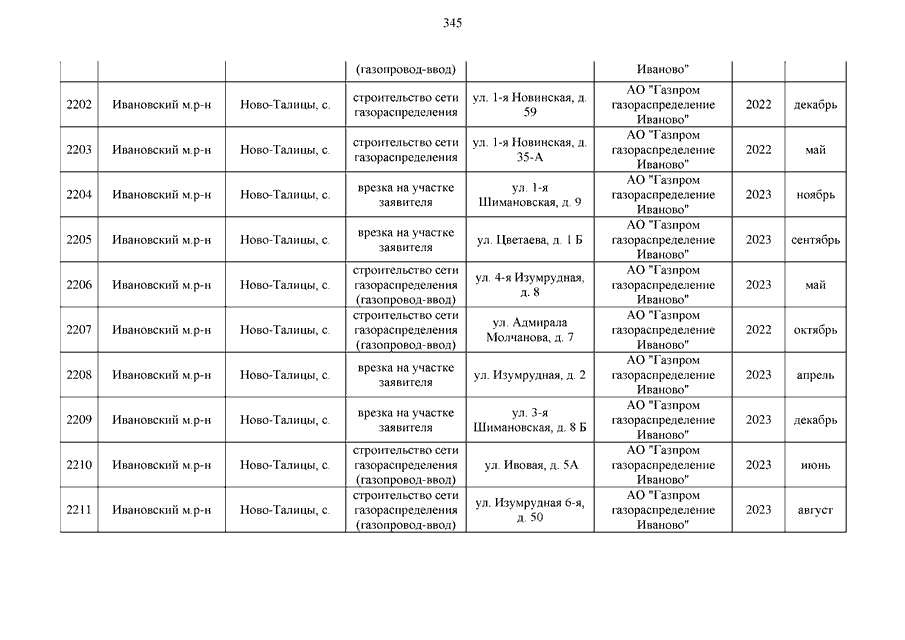 345

| | | | (газопровод-ввод) | | Иваново" | | |
|---|---|---|---|---|---|---|---|
| 2202 | Ивановский м.р-н | Ново-Талицы, с. | строительство сети газораспределения | ул. 1-я Новинская, д. 59 | АО "Газпром газораспределение Иваново" | 2022 | декабрь |
| 2203 | Ивановский м.р-н | Ново-Талицы, с. | строительство сети газораспределения | ул. 1-я Новинская, д. 35-А | АО "Газпром газораспределение Иваново" | 2022 | май |
| 2204 | Ивановский м.р-н | Ново-Талицы, с. | врезка на участке заявителя | ул. 1-я Шимановская, д. 9 | АО "Газпром газораспределение Иваново" | 2023 | ноябрь |
| 2205 | Ивановский м.р-н | Ново-Талицы, с. | врезка на участке заявителя | ул. Цветаева, д. 1 Б | АО "Газпром газораспределение Иваново" | 2023 | сентябрь |
| 2206 | Ивановский м.р-н | Ново-Талицы, с. | строительство сети газораспределения (газопровод-ввод) | ул. 4-я Изумрудная, д. 8 | АО "Газпром газораспределение Иваново" | 2023 | май |
| 2207 | Ивановский м.р-н | Ново-Талицы, с. | строительство сети газораспределения (газопровод-ввод) | ул. Адмирала Молчанова, д. 7 | АО "Газпром газораспределение Иваново" | 2022 | октябрь |
| 2208 | Ивановский м.р-н | Ново-Талицы, с. | врезка на участке заявителя | ул. Изумрудная, д. 2 | АО "Газпром газораспределение Иваново" | 2023 | апрель |
| 2209 | Ивановский м.р-н | Ново-Талицы, с. | врезка на участке заявителя | ул. 3-я Шимановская, д. 8 Б | АО "Газпром газораспределение Иваново" | 2023 | декабрь |
| 2210 | Ивановский м.р-н | Ново-Талицы, с. | строительство сети газораспределения (газопровод-ввод) | ул. Ивовая, д. 5А | АО "Газпром газораспределение Иваново" | 2023 | июнь |
| 2211 | Ивановский м.р-н | Ново-Талицы, с. | строительство сети газораспределения (газопровод-ввод) | ул. Изумрудная 6-я, д. 50 | АО "Газпром газораспределение Иваново" | 2023 | август |